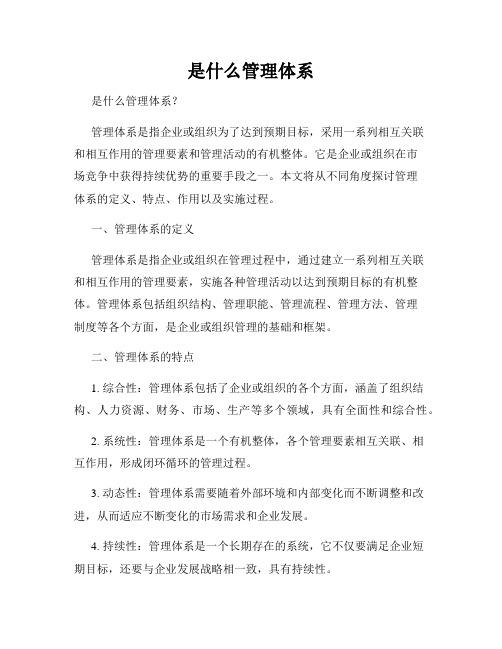 是什么管理体系

是什么管理体系？

管理体系是指企业或组织为了达到预期目标，采用一系列相互关联和相互作用的管理要素和管理活动的有机整体。它是企业或组织在市场竞争中获得持续优势的重要手段之一。本文将从不同角度探讨管理体系的定义、特点、作用以及实施过程。

一、管理体系的定义

管理体系是指企业或组织在管理过程中，通过建立一系列相互关联和相互作用的管理要素，实施各种管理活动以达到预期目标的有机整体。管理体系包括组织结构、管理职能、管理流程、管理方法、管理制度等各个方面，是企业或组织管理的基础和框架。

二、管理体系的特点

1. 综合性：管理体系包括了企业或组织的各个方面，涵盖了组织结构、人力资源、财务、市场、生产等多个领域，具有全面性和综合性。

2. 系统性：管理体系是一个有机整体，各个管理要素相互关联、相互作用，形成闭环循环的管理过程。

3. 动态性：管理体系需要随着外部环境和内部变化而不断调整和改进，从而适应不断变化的市场需求和企业发展。

4. 持续性：管理体系是一个长期存在的系统，它不仅要满足企业短期目标，还要与企业发展战略相一致，具有持续性。